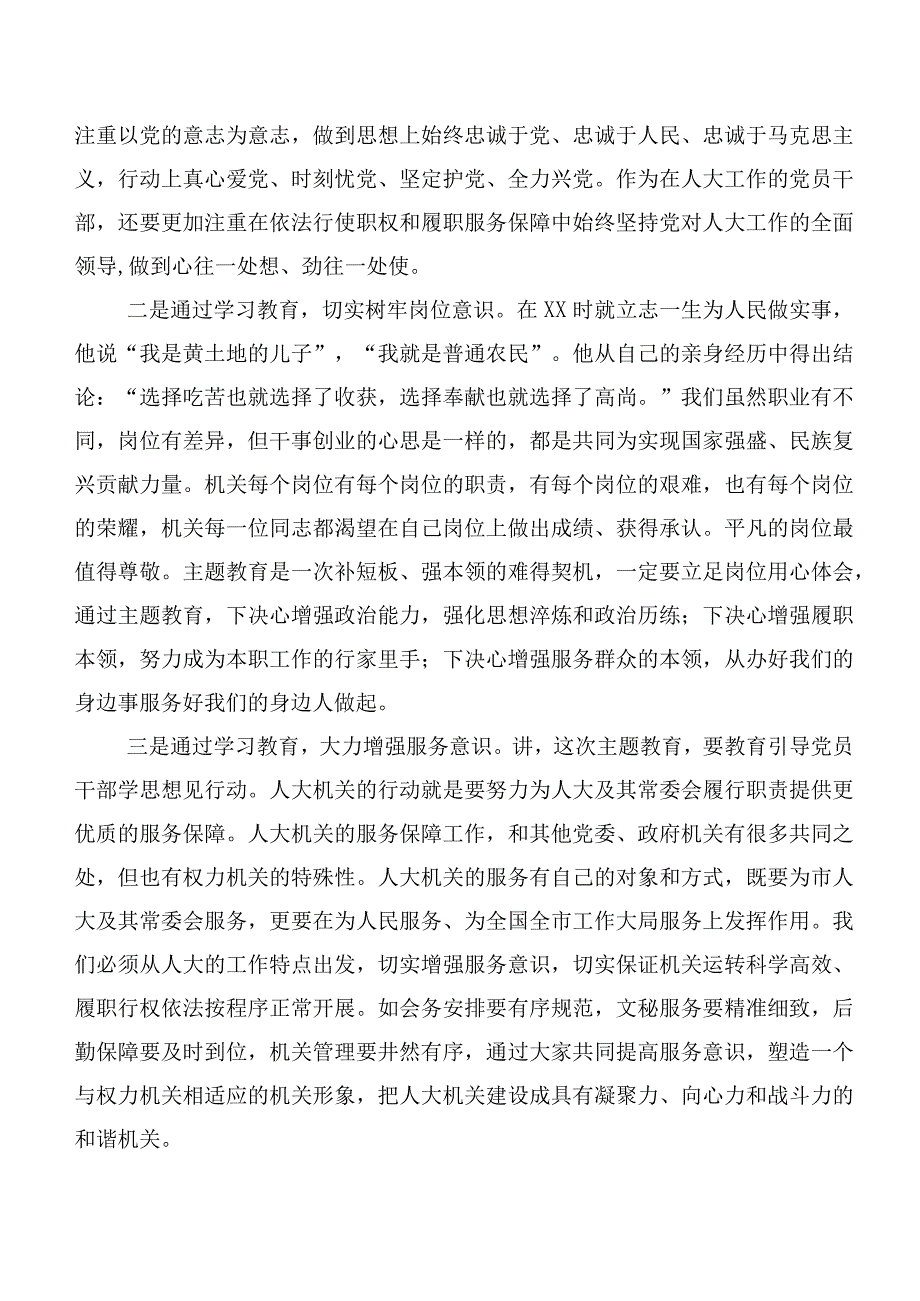 注重以党的意志为意志，做到思想上始终忠诚于党、忠诚于人民、忠诚于马克思主义，行动上真心爱党、时刻忧党、坚定护党、全力兴党。作为在人大工作的党员干部，还要更加注重在依法行使职权和履职服务保障中始终坚持党对人大工作的全面领导,做到心往一处想、劲往一处使。

二是通过学习教育，切实树牢岗位意识。在XX时就立志一生为人民做实事，他说“我是黄土地的儿子”，“我就是普通农民”。他从自己的亲身经历中得出结论：“选择吃苦也就选择了收获，选择奉献也就选择了高尚。”我们虽然职业有不同，岗位有差异，但干事创业的心思是一样的，都是共同为实现国家强盛、民族复兴贡献力量。机关每个岗位有每个岗位的职责，有每个岗位的艰难，也有每个岗位的荣耀，机关每一位同志都渴望在自己岗位上做出成绩、获得承认。平凡的岗位最值得尊敬。主题教育是一次补短板、强本领的难得契机，一定要立足岗位用心体会，通过主题教育，下决心增强政治能力，强化思想淬炼和政治历练；下决心增强履职本领，努力成为本职工作的行家里手；下决心增强服务群众的本领，从办好我们的身边事服务好我们的身边人做起。

三是通过学习教育，大力增强服务意识。讲，这次主题教育，要教育引导党员干部学思想见行动。人大机关的行动就是要努力为人大及其常委会履行职责提供更优质的服务保障。人大机关的服务保障工作，和其他党委、政府机关有很多共同之处，但也有权力机关的特殊性。人大机关的服务有自己的对象和方式，既要为市人大及其常委会服务，更要在为人民服务、为全国全市工作大局服务上发挥作用。我们必须从人大的工作特点出发，切实增强服务意识，切实保证机关运转科学高效、履职行权依法按程序正常开展。如会务安排要有序规范，文秘服务要精准细致，后勤保障要及时到位，机关管理要井然有序，通过大家共同提高服务意识，塑造一个与权力机关相适应的机关形象，把人大机关建设成具有凝聚力、向心力和战斗力的和谐机关。